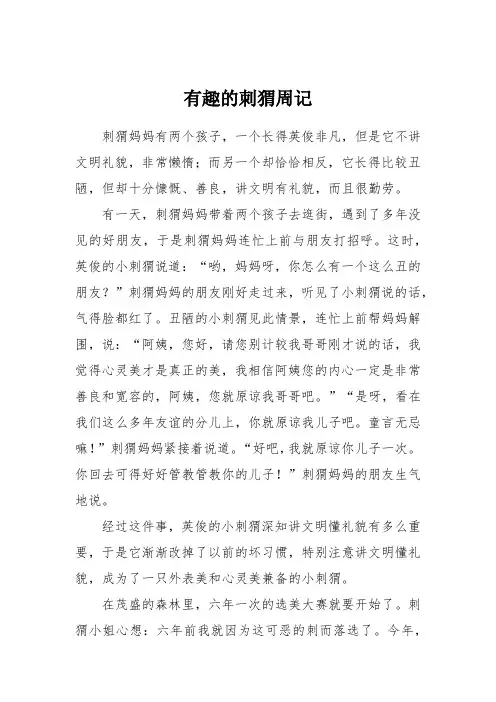 有趣的刺猬周记

刺猬妈妈有两个孩子，一个长得英俊非凡，但是它不讲文明礼貌，非常懒惰；而另一个却恰恰相反，它长得比较丑陋，但却十分慷慨、善良，讲文明有礼貌，而且很勤劳。

有一天，刺猬妈妈带着两个孩子去逛街，遇到了多年没见的好朋友，于是刺猬妈妈连忙上前与朋友打招呼。这时，英俊的小刺猬说道：“哟，妈妈呀，你怎么有一个这么丑的朋友？”刺猬妈妈的朋友刚好走过来，听见了小刺猬说的话，气得脸都红了。丑陋的小刺猬见此情景，连忙上前帮妈妈解围，说：“阿姨，您好，请您别计较我哥哥刚才说的话，我觉得心灵美才是真正的美，我相信阿姨您的内心一定是非常善良和宽容的，阿姨，您就原谅我哥哥吧。”“是呀，看在我们这么多年友谊的分儿上，你就原谅我儿子吧。童言无忌嘛！”刺猬妈妈紧接着说道。“好吧，我就原谅你儿子一次。你回去可得好好管教管教你的儿子！”刺猬妈妈的朋友生气地说。

经过这件事，英俊的小刺猬深知讲文明懂礼貌有多么重要，于是它渐渐改掉了以前的坏习惯，特别注意讲文明懂礼貌，成为了一只外表美和心灵美兼备的小刺猬。

在茂盛的森林里，六年一次的选美大赛就要开始了。刺猬小姐心想：六年前我就因为这可恶的刺而落选了。今年，